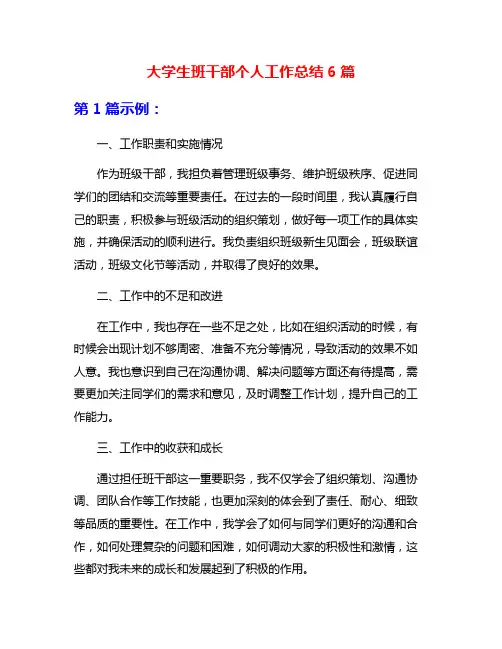 大学生班干部个人工作总结 6 篇

第 1 篇示例：

一、工作职责和实施情况

作为班级干部，我担负着管理班级事务、维护班级秩序、促进同学们的团结和交流等重要责任。在过去的一段时间里，我认真履行自己的职责，积极参与班级活动的组织策划，做好每一项工作的具体实施，并确保活动的顺利进行。我负责组织班级新生见面会，班级联谊活动，班级文化节等活动，并取得了良好的效果。

二、工作中的不足和改进

在工作中，我也存在一些不足之处，比如在组织活动的时候，有时候会出现计划不够周密、准备不充分等情况，导致活动的效果不如人意。我也意识到自己在沟通协调、解决问题等方面还有待提高，需要更加关注同学们的需求和意见，及时调整工作计划，提升自己的工作能力。

三、工作中的收获和成长

通过担任班干部这一重要职务，我不仅学会了组织策划、沟通协调、团队合作等工作技能，也更加深刻的体会到了责任、耐心、细致等品质的重要性。在工作中，我学会了如何与同学们更好的沟通和合作，如何处理复杂的问题和困难，如何调动大家的积极性和激情，这些都对我未来的成长和发展起到了积极的作用。